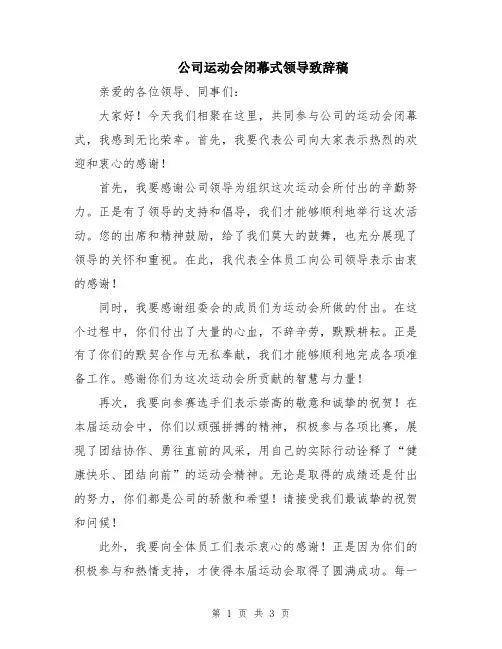 公司运动会闭幕式领导致辞稿

亲爱的各位领导、同事们：

大家好！今天我们相聚在这里，共同参与公司的运动会闭幕式，我感到无比荣幸。首先，我要代表公司向大家表示热烈的欢迎和衷心的感谢！

首先，我要感谢公司领导为组织这次运动会所付出的辛勤努力。正是有了领导的支持和倡导，我们才能够顺利地举行这次活动。您的出席和精神鼓励，给了我们莫大的鼓舞，也充分展现了领导的关怀和重视。在此，我代表全体员工向公司领导表示由衷的感谢！

同时，我要感谢组委会的成员们为运动会所做的付出。在这个过程中，你们付出了大量的心血，不辞辛劳，默默耕耘。正是有了你们的默契合作与无私奉献，我们才能够顺利地完成各项准备工作。感谢你们为这次运动会所贡献的智慧与力量！

再次，我要向参赛选手们表示崇高的敬意和诚挚的祝贺！在本届运动会中，你们以顽强拼搏的精神，积极参与各项比赛，展现了团结协作、勇往直前的风采，用自己的实际行动诠释了“健康快乐、团结向前”的运动会精神。无论是取得的成绩还是付出的努力，你们都是公司的骄傲和希望！请接受我们最诚挚的祝贺和问候！

此外，我要向全体员工们表示衷心的感谢！正是因为你们的积极参与和热情支持，才使得本届运动会取得了圆满成功。每一

第 1 页 共 3 页